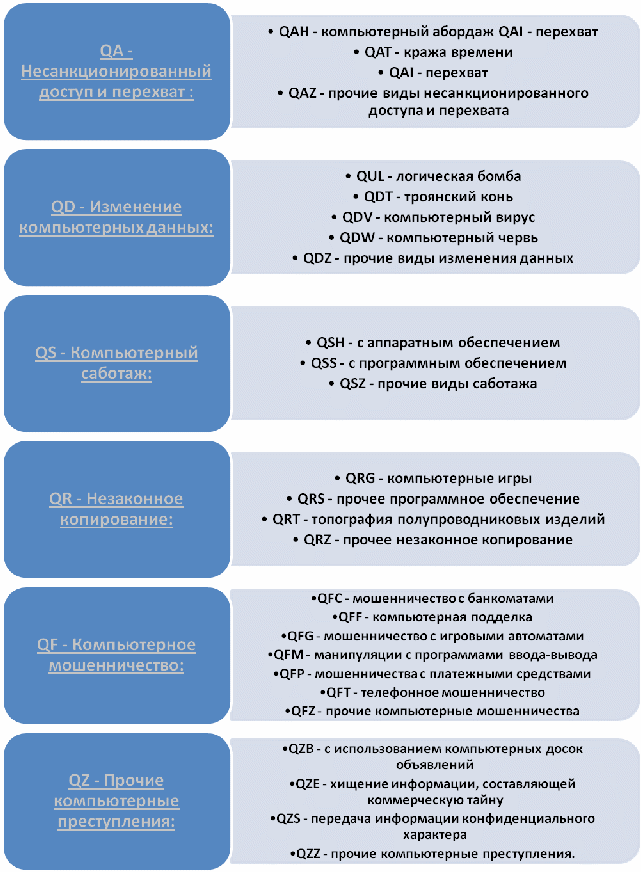 QA - Несанкционированный доступ и перехват :

• QAH - компьютерный абордаж QAI - перехват
• QAT - кража времени
• QAI - перехват
• QAZ - прочие виды несанкционированного доступа и перехвата

QD - Изменение компьютерных данных:

• QUL - логическая бомба
• QDT - троянский конь
• QDV - компьютерный вирус
• QDW - компьютерный червь
• QDZ - прочие виды изменения данных

QS - Компьютерный саботаж:

• QSH - с аппаратным обеспечением
• QSS - с программным обеспечением
• QSZ - прочие виды саботажа

QR - Незаконное копирование:

• QRG - компьютерные игры
• QRS - прочее программное обеспечение
• QRT - топография полупроводниковых изделий
• QRZ - прочее незаконное копирование

QF - Компьютерное мошенничество:

•QFC - мошенничество с банкоматами
•QFF - компьютерная подделка
•QFG - мошенничество с игровыми автоматами
•QFM - манипуляции с программами ввода-вывода
•QFP - мошенничества с платежными средствами
•QFT - телефонное мошенничество
•QFZ - прочие компьютерные мошенничества

QZ - Прочие компьютерные преступления:

•QZB - с использованием компьютерных досок объявлений
•QZE - хищение информации, составляющей коммерческую тайну
•QZS - передача информации конфиденциального характера
•QZZ - прочие компьютерные преступления.